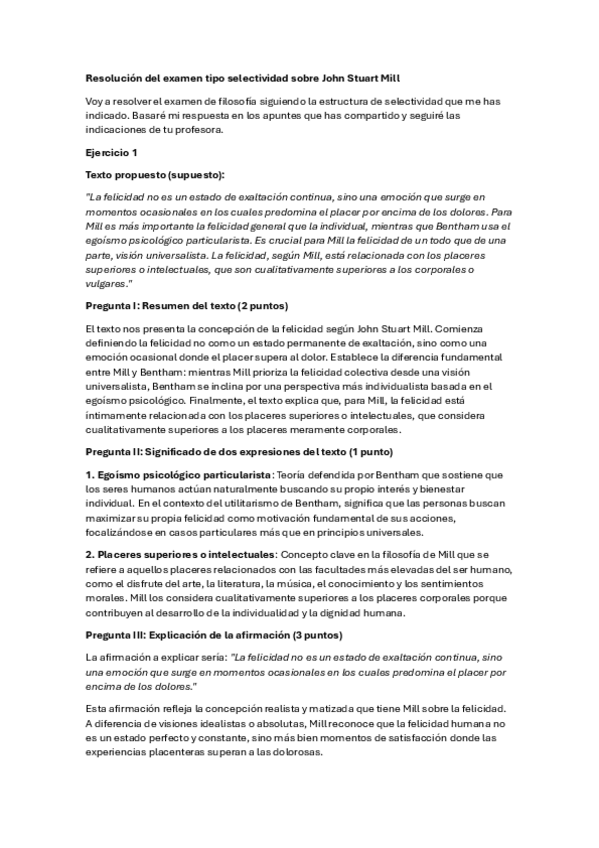 Resolución del examen tipo selectividad sobre John Stuart Mill

Voy a resolver el examen de filosofía siguiendo la estructura de selectividad que me has indicado. Basaré mi respuesta en los apuntes que has compartido y seguiré las indicaciones de tu profesora.

Ejercicio 1

Texto propuesto (supuesto):

"La felicidad no es un estado de exaltación continua, sino una emoción que surge en momentos ocasionales en los cuales predomina el placer por encima de los dolores. Para Mill es más importante la felicidad general que la individual, mientras que Bentham usa el egoísmo psicológico particularista. Es crucial para Mill la felicidad de un todo que de una parte, visión universalista. La felicidad, según Mill, está relacionada con los placeres superiores o intelectuales, que son cualitativamente superiores a los corporales o vulgares."

Pregunta I: Resumen del texto (2 puntos)

El texto nos presenta la concepción de la felicidad según John Stuart Mill. Comienza definiendo la felicidad no como un estado permanente de exaltación, sino como una emoción ocasional donde el placer supera al dolor. Establece la diferencia fundamental entre Mill y Bentham: mientras Mill prioriza la felicidad colectiva desde una visión universalista, Bentham se inclina por una perspectiva más individualista basada en el egoísmo psicológico. Finalmente, el texto explica que, para Mill, la felicidad está íntimamente relacionada con los placeres superiores o intelectuales, que considera cualitativamente superiores a los placeres meramente corporales.

Pregunta II: Significado de dos expresiones del texto (1 punto)

1. Egoísmo psicológico particularista: Teoría defendida por Bentham que sostiene que los seres humanos actúan naturalmente buscando su propio interés y bienestar individual. En el contexto del utilitarismo de Bentham, significa que las personas buscan maximizar su propia felicidad como motivación fundamental de sus acciones, focalizándose en casos particulares más que en principios universales.

2. Placeres superiores o intelectuales: Concepto clave en la filosofía de Mill que se refiere a aquellos placeres relacionados con las facultades más elevadas del ser humano, como el disfrute del arte, la literatura, la música, el conocimiento y los sentimientos morales. Mill los considera cualitativamente superiores a los placeres corporales porque contribuyen al desarrollo de la individualidad y la dignidad humana.

Pregunta III: Explicación de la afirmación (3 puntos)

La afirmación a explicar sería: "La felicidad no es un estado de exaltación continua, sino una emoción que surge en momentos ocasionales en los cuales predomina el placer por encima de los dolores."

Esta afirmación refleja la concepción realista y matizada que tiene Mill sobre la felicidad. A diferencia de visiones idealistas o absolutas, Mill reconoce que la felicidad humana no es un estado perfecto y constante, sino más bien momentos de satisfacción donde las experiencias placenteras superan a las dolorosas.